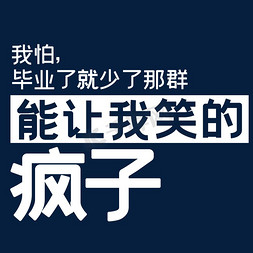 我怕,
毕业了就少了那群
能让我笑的
疯子